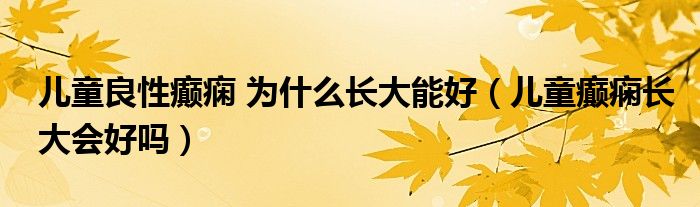 儿童良性癫痫 为什么长大能好（儿童癫痫长大会好吗）